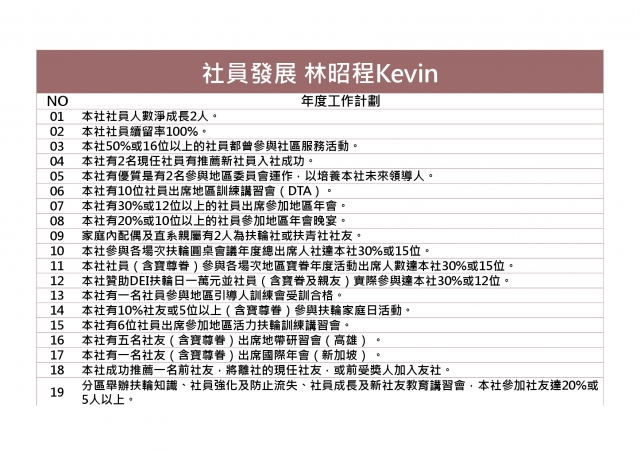 社員發展 林昭程Kevin

| NO | 年度工作計劃 |
|---|---|
| 01 | 本社社員人數淨成長2人。 |
| 02 | 本社社員續留率100%。 |
| 03 | 本社50%或16位以上的社員都曾參與社區服務活動。 |
| 04 | 本社有2名現任社員有推薦新社員入社成功。 |
| 05 | 本社有優質是有2名參與地區委員會運作，以培養本社未來領導人。 |
| 06 | 本社有10位社員出席地區訓練講習會（DTA）。 |
| 07 | 本社有30%或12位以上的社員出席參加地區年會。 |
| 08 | 本社有20%或10位以上的社員參加地區年會晚宴。 |
| 09 | 家庭內配偶及直系親屬有2人為扶輪社或扶青社社友。 |
| 10 | 本社參與各場次扶輪圓桌會議年度總出席人社達本社30%或15位。 |
| 11 | 本社社員（含寶尊眷）參與各場次地區寶眷年度活動出席人數達本社30%或15位。 |
| 12 | 本社贊助DEI扶輪日一萬元並社員（含寶眷及親友）實際參與達本社30%或12位。 |
| 13 | 本社有一名社員參與地區引導人訓練會受訓合格。 |
| 14 | 本社有10%社友或5位以上（含寶尊眷）參與扶輪家庭日活動。 |
| 15 | 本社有6位社員出席參加地區活力扶輪訓練講習會。 |
| 16 | 本社有五名社友（含寶尊眷）出席地帶研習會（高雄）。 |
| 17 | 本社有一名社友（含寶尊眷）出席國際年會（新加坡）。 |
| 18 | 本社成功推薦一名前社友，將離社的現任社友，或前受獎人加入友社。 |
| 19 | 分區舉辦扶輪知識、社員強化及防止流失、社員成長及新社友教育講習會，本社參加社友達20%或5人以上。 |